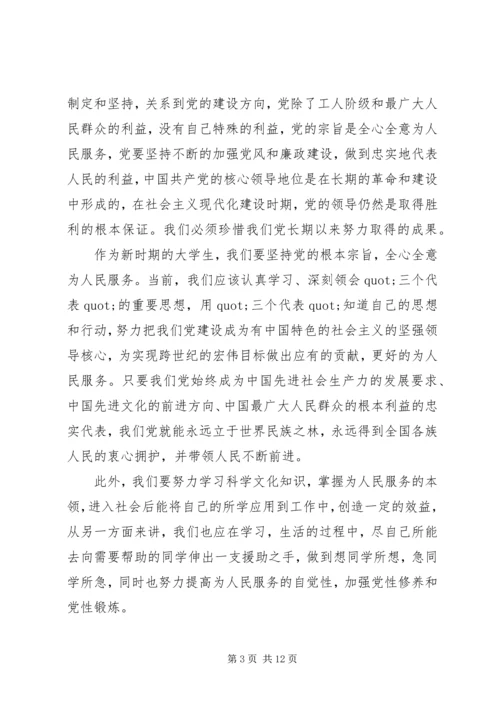 制定和坚持，关系到党的建设方向，党除了工人阶级和最广大人民群众的利益，没有自己特殊的利益，党的宗旨是全心全意为人民服务，党要坚持不断的加强党风和廉政建设，做到忠实地代表人民的利益，中国共产党的核心领导地位是在长期的革命和建设中形成的，在社会主义现代化建设时期，党的领导仍然是取得胜利的根本保证。我们必须珍惜我们党长期以来努力取得的成果。

作为新时期的大学生，我们要坚持党的根本宗旨，全心全意为人民服务。当前，我们应该认真学习、深刻领会 quot;三个代表 quot;的重要思想，用 quot;三个代表 quot;知道自己的思想和行动，努力把我们党建设成为有中国特色的社会主义的坚强领导核心，为实现跨世纪的宏伟目标做出应有的贡献，更好的为人民服务。只要我们党始终成为中国先进社会生产力的发展要求、中国先进文化的前进方向、中国最广大人民群众的根本利益的忠实代表，我们党就能永远立于世界民族之林，永远得到全国各族人民的衷心拥护，并带领人民不断前进。

此外，我们要努力学习科学文化知识，掌握为人民服务的本领，进入社会后能将自己的所学应用到工作中，创造一定的效益，从另一方面来讲，我们也应在学习，生活的过程中，尽自己所能去向需要帮助的同学伸出一支援助之手，做到想同学所想，急同学所急，同时也努力提高为人民服务的自觉性，加强党性修养和党性锻炼。

第 3 页 共 12 页